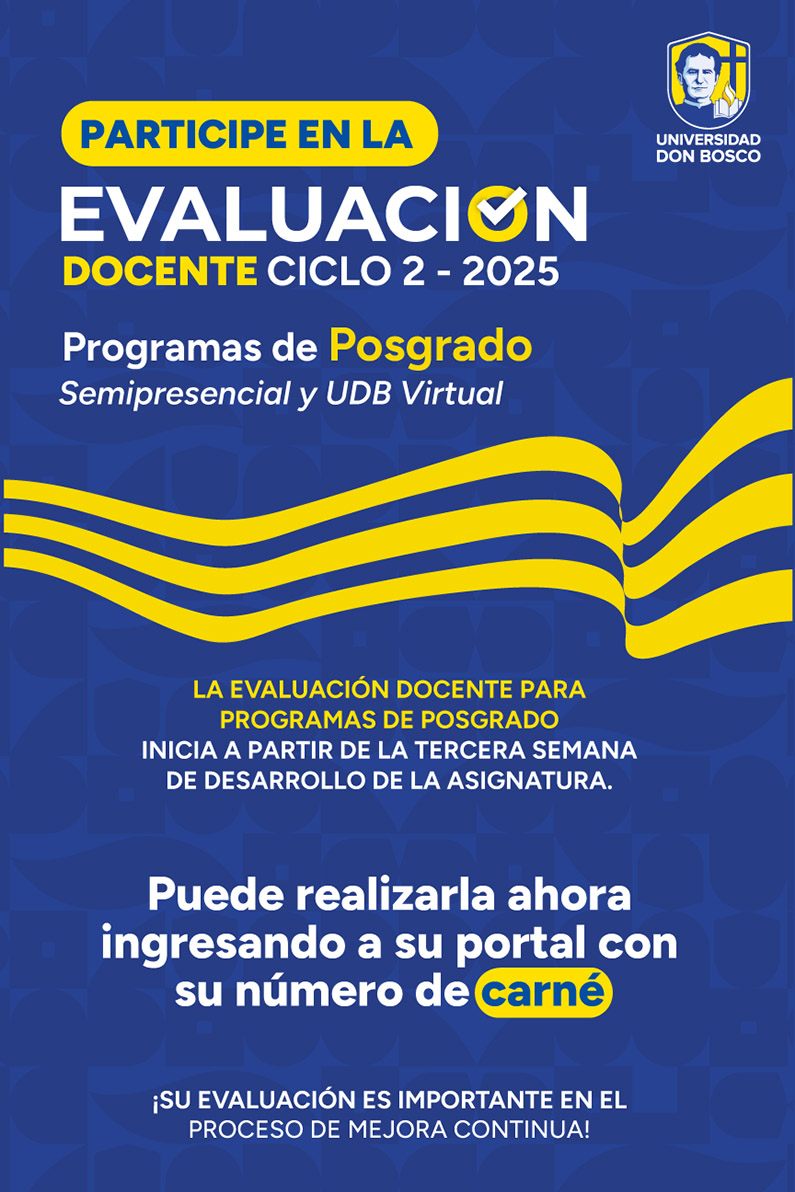 UNIVERSIDAD
DON BOSCO

PARTICIPE EN LA

EVALUACION

DOCENTE CICLO 2 - 2025

Programas de Posgrado

Semipresencial y UDB Virtual

LA EVALUACIÓN DOCENTE PARA PROGRAMAS DE POSGRADO INICIA A PARTIR DE LA TERCERA SEMANA DE DESARROLLO DE LA ASIGNATURA.

Puede realizarla ahora ingresando a su portal con su número de carné

¡SU EVALUACIÓN ES IMPORTANTE EN EL PROCESO DE MEJORA CONTINUA!